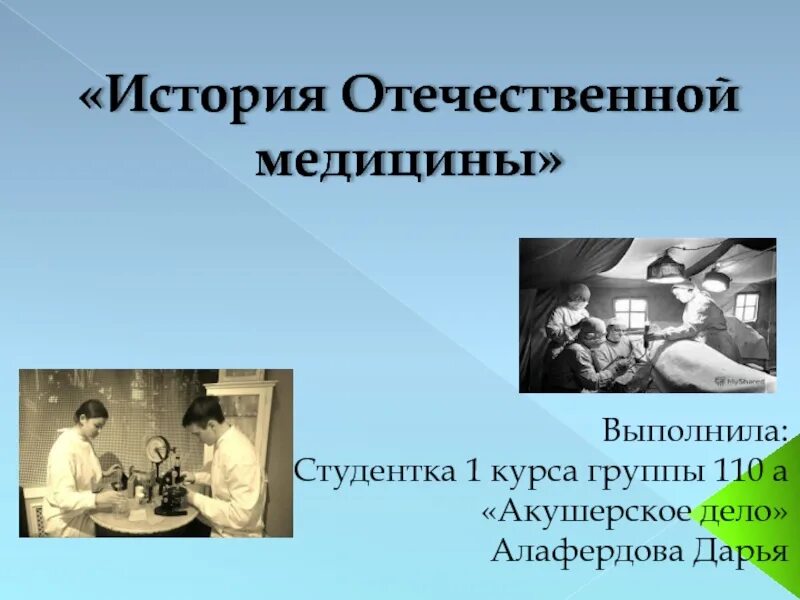 «История Отечественной медицины»

MyShared

Выполнила:
Студентка 1 курса группы 110 а
«Акушерское дело»
Алафердова Дарья